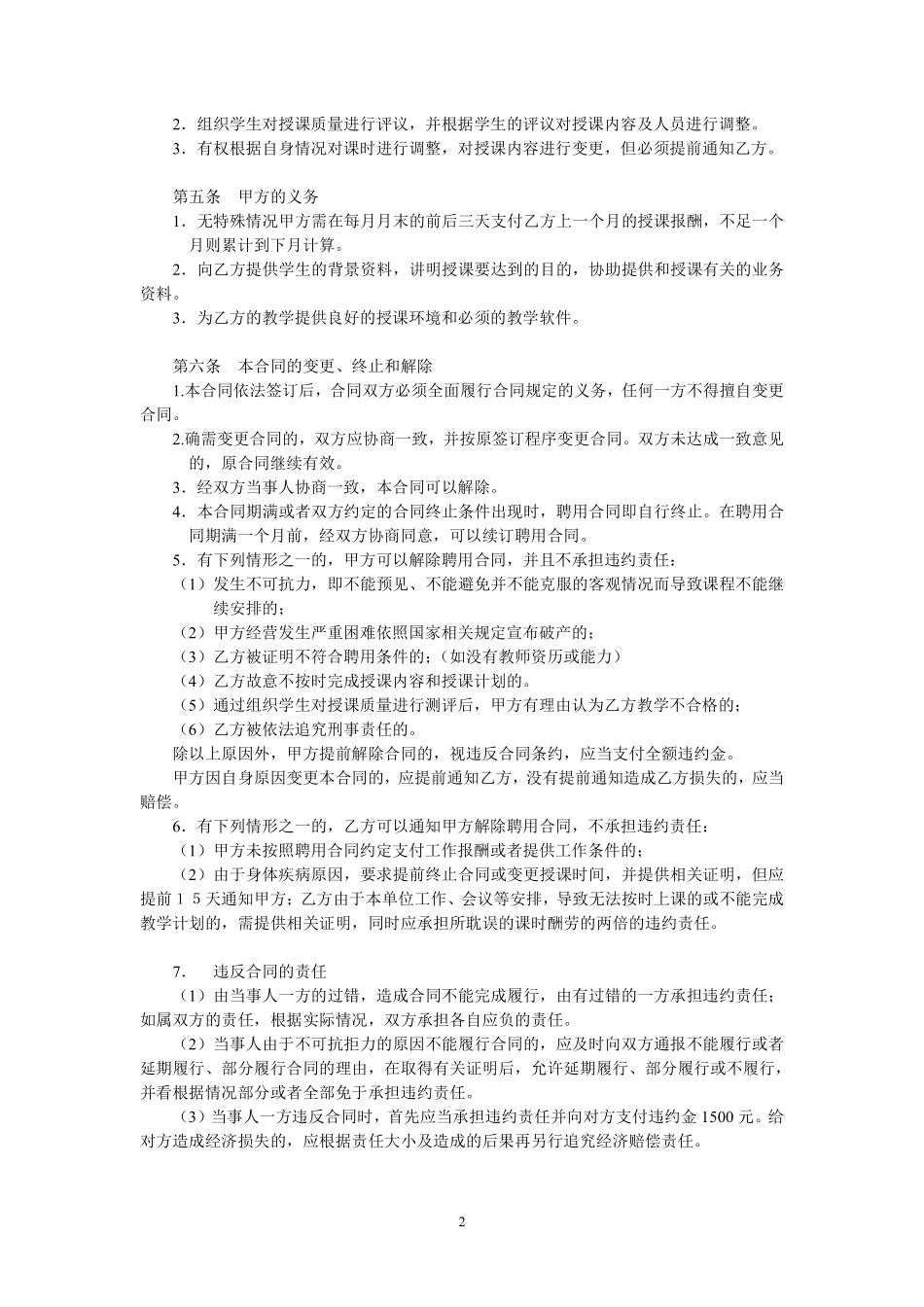 2．组织学生对授课质量进行评议，并根据学生的评议对授课内容及人员进行调整。
3．有权根据自身情况对课时进行调整，对授课内容进行变更，但必须提前通知乙方。

第五条　甲方的义务
1．无特殊情况甲方需在每月月末的前后三天支付乙方上一个月的授课报酬，不足一个月则累计到下月计算。
2．向乙方提供学生的背景资料，讲明授课要达到的目的，协助提供和授课有关的业务资料。
3．为乙方的教学提供良好的授课环境和必须的教学软件。

第六条　本合同的变更、终止和解除
1.本合同依法签订后，合同双方必须全面履行合同规定的义务，任何一方不得擅自变更合同。
2.确需变更合同的，双方应协商一致，并按原签订程序变更合同。双方未达成一致意见的，原合同继续有效。
3．经双方当事人协商一致，本合同可以解除。
4．本合同期满或者双方约定的合同终止条件出现时，聘用合同即自行终止。在聘用合同期满一个月前，经双方协商同意，可以续订聘用合同。
5．有下列情形之一的，甲方可以解除聘用合同，并且不承担违约责任：
（1）发生不可抗力，即不能预见、不能避免并不能克服的客观情况而导致课程不能继续安排的；
（2）甲方经营发生严重困难依照国家相关规定宣布破产的；
（3）乙方被证明不符合聘用条件的；（如没有教师资历或能力）
（4）乙方故意不按时完成授课内容和授课计划的。
（5）通过组织学生对授课质量进行测评后，甲方有理由认为乙方教学不合格的；
（6）乙方被依法追究刑事责任的。
除以上原因外，甲方提前解除合同的，视违反合同条约，应当支付全额违约金。
甲方因自身原因变更本合同的，应提前通知乙方，没有提前通知造成乙方损失的，应当赔偿。
6．有下列情形之一的，乙方可以通知甲方解除聘用合同，不承担违约责任：
（1）甲方未按照聘用合同约定支付工作报酬或者提供工作条件的；
（2）由于身体疾病原因，要求提前终止合同或变更授课时间，并提供相关证明，但应提前１５天通知甲方；乙方由于本单位工作、会议等安排，导致无法按时上课的或不能完成教学计划的，需提供相关证明，同时应承担所耽误的课时酬劳的两倍的违约责任。

7.　违反合同的责任
（1）由当事人一方的过错，造成合同不能完成履行，由有过错的一方承担违约责任；如属双方的责任，根据实际情况，双方承担各自应负的责任。
（2）当事人由于不可抗拒力的原因不能履行合同的，应及时向双方通报不能履行或者延期履行、部分履行合同的理由，在取得有关证明后，允许延期履行、部分履行或不履行，并看根据情况部分或者全部免于承担违约责任。
（3）当事人一方违反合同时，首先应当承担违约责任并向对方支付违约金 1500 元。给对方造成经济损失的，应根据责任大小及造成的后果再另行追究经济赔偿责任。

2